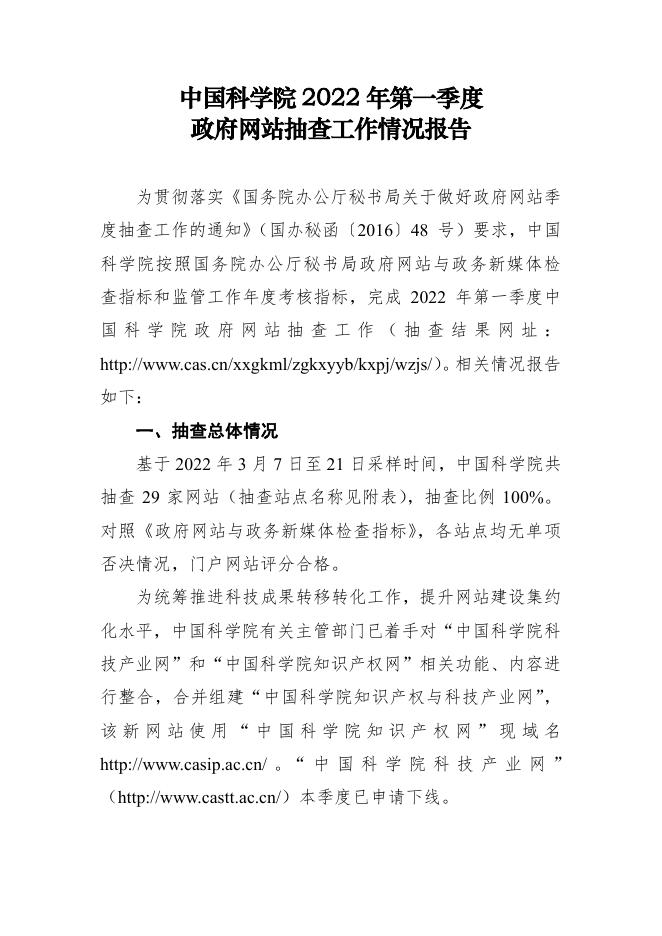 中国科学院 2022 年第一季度
政府网站抽查工作情况报告

为贯彻落实《国务院办公厅秘书局关于做好政府网站季度抽查工作的通知》（国办秘函〔2016〕48 号）要求，中国科学院按照国务院办公厅秘书局政府网站与政务新媒体检查指标和监管工作年度考核指标，完成 2022 年第一季度中国科学院政府网站抽查工作（抽查结果网址：http://www.cas.cn/xxgkml/zgkxyyb/kxpj/wzjs/）。相关情况报告如下：

一、抽查总体情况

基于 2022 年 3 月 7 日至 21 日采样时间，中国科学院共抽查 29 家网站（抽查站点名称见附表），抽查比例 100%。对照《政府网站与政务新媒体检查指标》，各站点均无单项否决情况，门户网站评分合格。

为统筹推进科技成果转移转化工作，提升网站建设集约化水平，中国科学院有关主管部门已着手对“中国科学院科技产业网”和“中国科学院知识产权网”相关功能、内容进行整合，合并组建“中国科学院知识产权与科技产业网”，该新网站使用“中国科学院知识产权网”现域名 http://www.casip.ac.cn/ 。“中国科学院科技产业网”（http://www.castt.ac.cn/）本季度已申请下线。